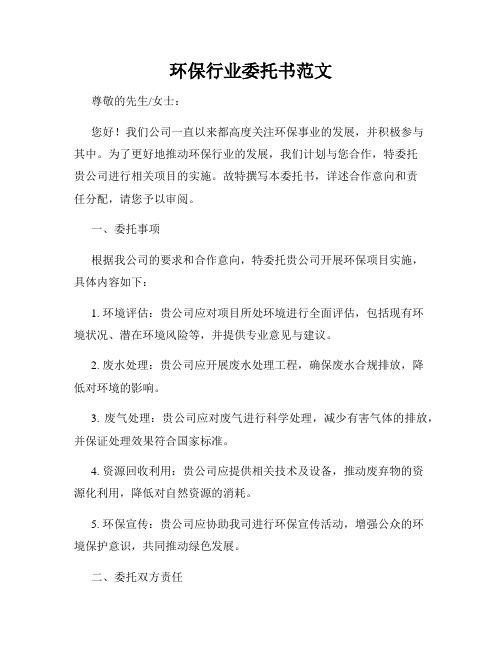 环保行业委托书范文

尊敬的先生/女士：

您好！我们公司一直以来都高度关注环保事业的发展，并积极参与其中。为了更好地推动环保行业的发展，我们计划与您合作，特委托贵公司进行相关项目的实施。故特撰写本委托书，详述合作意向和责任分配，请您予以审阅。

一、委托事项

根据我公司的要求和合作意向，特委托贵公司开展环保项目实施，具体内容如下：

1. 环境评估：贵公司应对项目所处环境进行全面评估，包括现有环境状况、潜在环境风险等，并提供专业意见与建议。

2. 废水处理：贵公司应开展废水处理工程，确保废水合规排放，降低对环境的影响。

3. 废气处理：贵公司应对废气进行科学处理，减少有害气体的排放，并保证处理效果符合国家标准。

4. 资源回收利用：贵公司应提供相关技术及设备，推动废弃物的资源化利用，降低对自然资源的消耗。

5. 环保宣传：贵公司应协助我司进行环保宣传活动，增强公众的环境保护意识，共同推动绿色发展。

二、委托双方责任